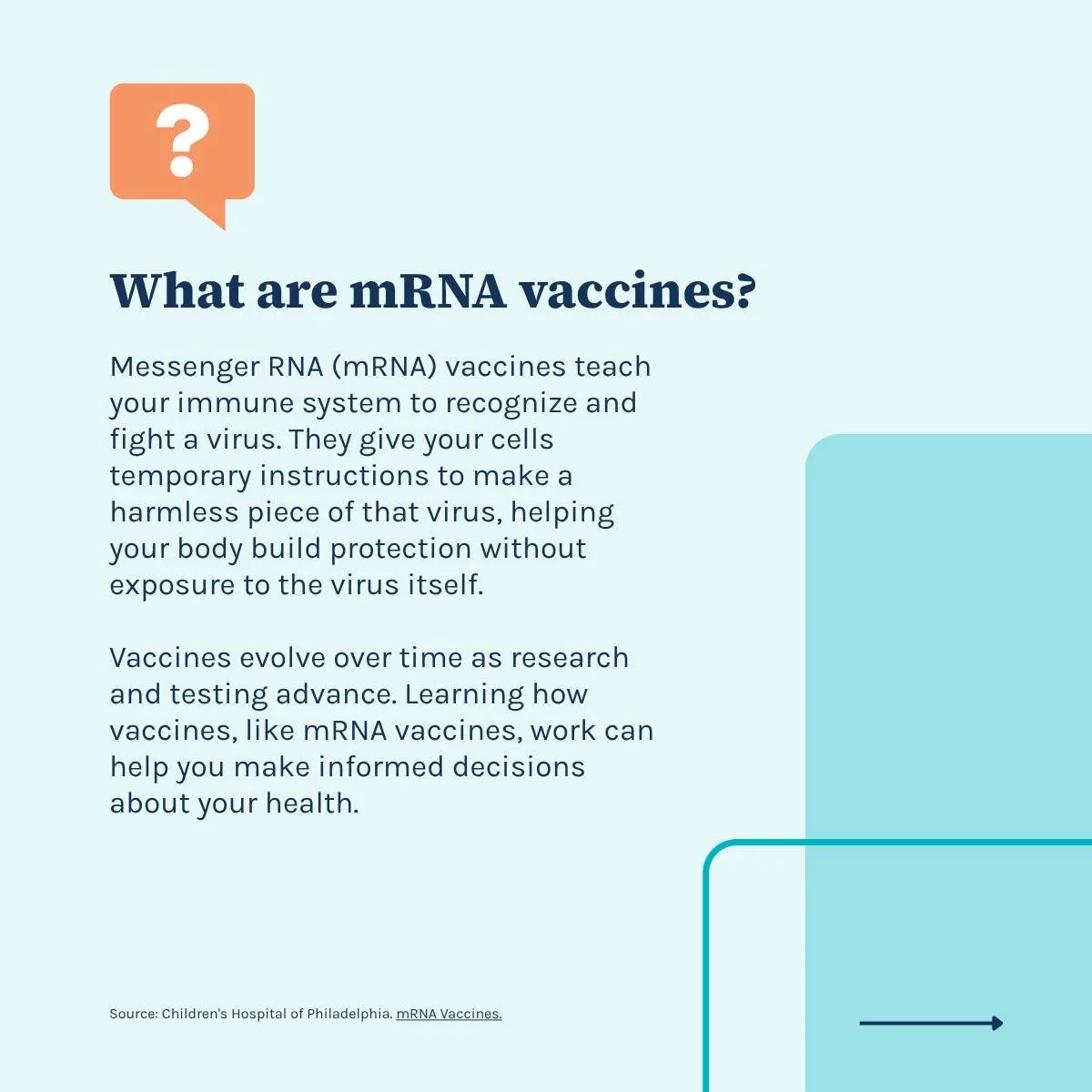 ?

What are mRNA vaccines?

Messenger RNA (mRNA) vaccines teach your immune system to recognize and fight a virus. They give your cells temporary instructions to make a harmless piece of that virus, helping your body build protection without exposure to the virus itself.

Vaccines evolve over time as research and testing advance. Learning how vaccines, like mRNA vaccines, work can help you make informed decisions about your health.

Source: Children's Hospital of Philadelphia. mRNA Vaccines.